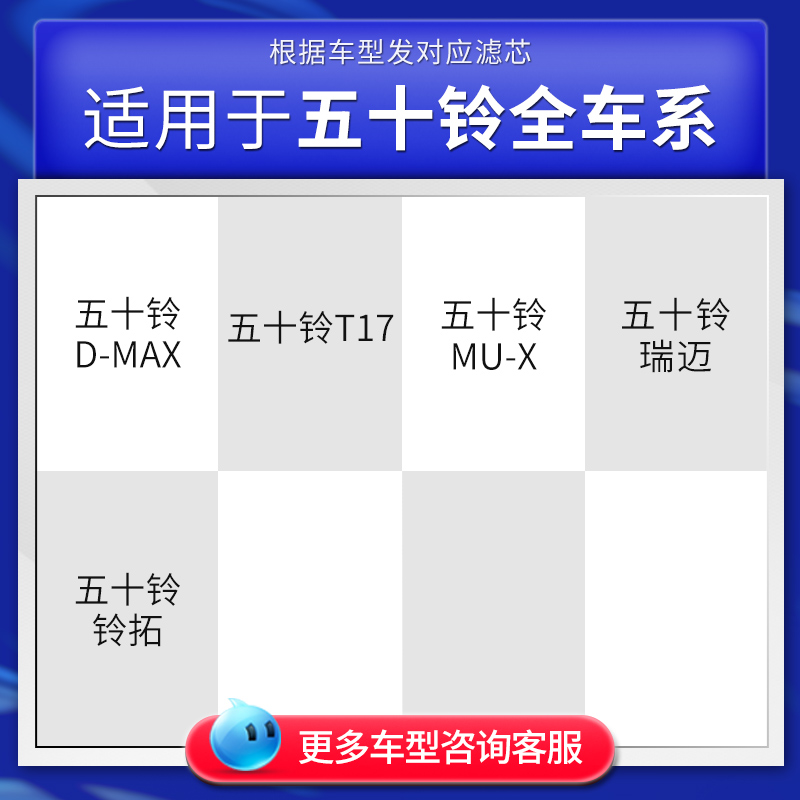 根据车型发对应滤芯

适用于五十铃全车系

| 五十铃 D-MAX | 五十铃T17 | 五十铃 MU-X | 五十铃 瑞迈 |
|---|---|---|---|
| 五十铃 铃拓 | | | |

更多车型咨询客服